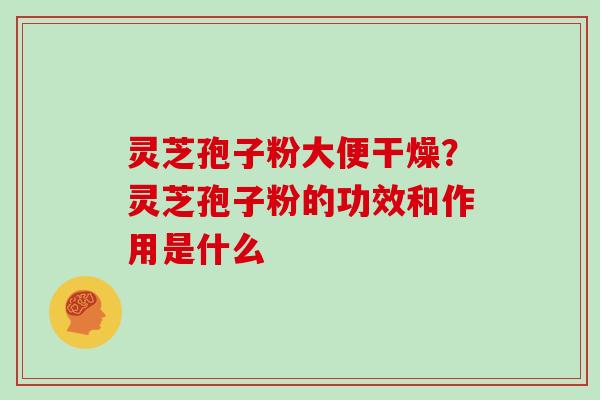 灵芝孢子粉大便干燥?灵芝孢子粉的功效和作用是什么